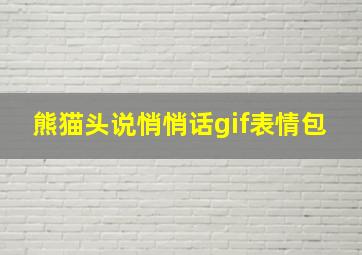 熊猫头说悄悄话gif表情包